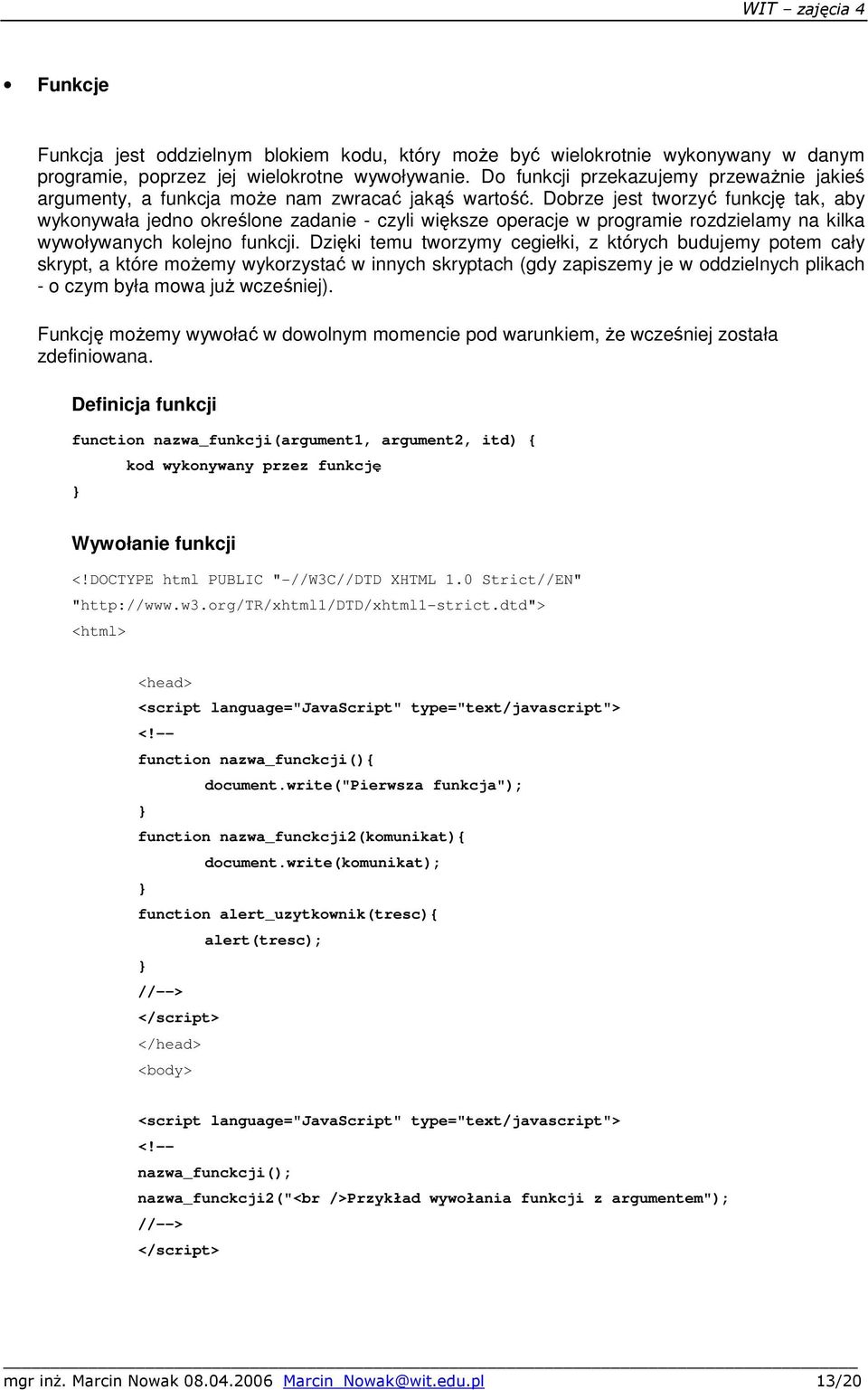 WIT – zajęcia 4

• Funkcje

Funkcja jest oddzielnym blokiem kodu, który może być wielokrotnie wykonywany w danym programie, poprzez jej wielokrotne wywoływanie. Do funkcji przekazujemy przeważnie jakieś argumenty, a funkcja może nam zwracać jakąś wartość. Dobrze jest tworzyć funkcję tak, aby wykonywała jedno określone zadanie - czyli większe operacje w programie rozdzielamy na kilka wywoływanych kolejno funkcji. Dzięki temu tworzymy cegiełki, z których budujemy potem cały skrypt, a które możemy wykorzystać w innych skryptach (gdy zapiszemy je w oddzielnych plikach - o czym była mowa już wcześniej).

Funkcję możemy wywołać w dowolnym momencie pod warunkiem, że wcześniej została zdefiniowana.

Definicja funkcji

function nazwa_funkcji(argument1, argument2, itd) {
kod wykonywany przez funkcję
}

Wywołanie funkcji

<!DOCTYPE html PUBLIC "-//W3C//DTD XHTML 1.0 Strict//EN"
"http://www.w3.org/TR/xhtml1/DTD/xhtml1-strict.dtd">
<html>

<head>
<script language="JavaScript" type="text/javascript">
<!--
function nazwa_funckcji(){
document.write("Pierwsza funkcja");
}
function nazwa_funckcji2(komunikat){
document.write(komunikat);
}
function alert_uzytkownik(tresc){
alert(tresc);
}
//-->
</script>
</head>
<body>

<script language="JavaScript" type="text/javascript">
<!--
nazwa_funckcji();
nazwa_funckcji2("<br />Przykład wywołania funkcji z argumentem");
//-->
</script>

mgr inż. Marcin Nowak 08.04.2006 Marcin_Nowak@wit.edu.pl 13/20